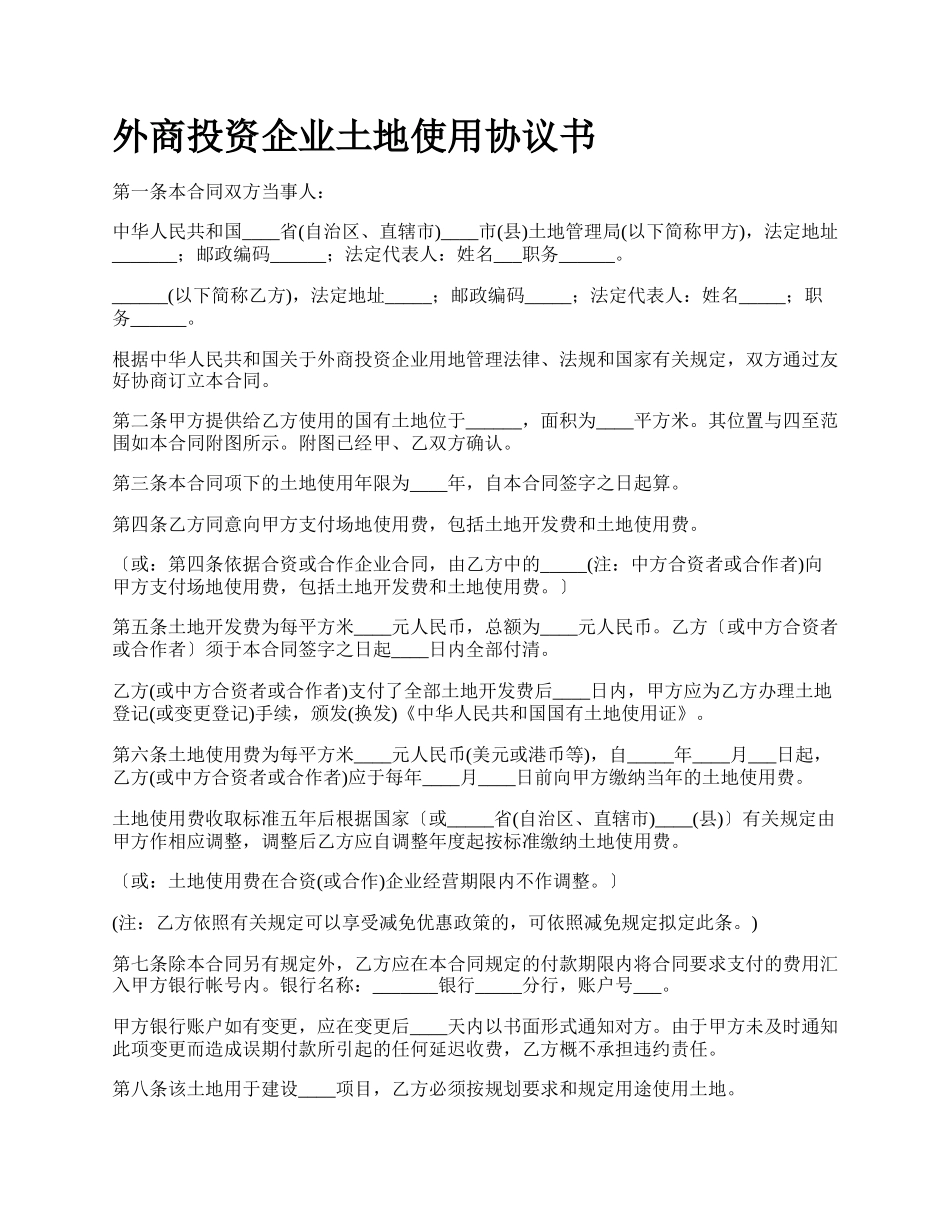 外商投资企业土地使用协议书

第一条本合同双方当事人：

中华人民共和国____省(自治区、直辖市)____市(县)土地管理局(以下简称甲方)，法定地址_______；邮政编码______；法定代表人：姓名___职务______。

______(以下简称乙方)，法定地址_____；邮政编码_____；法定代表人：姓名_____；职务______。

根据中华人民共和国关于外商投资企业用地管理法律、法规和国家有关规定，双方通过友好协商订立本合同。

第二条甲方提供给乙方使用的国有土地位于______，面积为____平方米。其位置与四至范围如本合同附图所示。附图已经甲、乙双方确认。

第三条本合同项下的土地使用年限为____年，自本合同签字之日起算。

第四条乙方同意向甲方支付场地使用费，包括土地开发费和土地使用费。

〔或：第四条依据合资或合作企业合同，由乙方中的_____(注：中方合资者或合作者)向甲方支付场地使用费，包括土地开发费和土地使用费。〕

第五条土地开发费为每平方米____元人民币，总额为____元人民币。乙方〔或中方合资者或合作者〕须于本合同签字之日起____日内全部付清。

乙方(或中方合资者或合作者)支付了全部土地开发费后____日内，甲方应为乙方办理土地登记(或变更登记)手续，颁发(换发)《中华人民共和国国有土地使用证》。

第六条土地使用费为每平方米____元人民币(美元或港币等)，自_____年____月___日起，乙方(或中方合资者或合作者)应于每年____月____日前向甲方缴纳当年的土地使用费。

土地使用费收取标准五年后根据国家〔或_____省(自治区、直辖市)____(县)〕有关规定由甲方作相应调整，调整后乙方应自调整年度起按标准缴纳土地使用费。

〔或：土地使用费在合资(或合作)企业经营期限内不作调整。〕

(注：乙方依照有关规定可以享受减免优惠政策的，可依照减免规定拟定此条。)

第七条除本合同另有规定外，乙方应在本合同规定的付款期限内将合同要求支付的费用汇入甲方银行帐号内。银行名称：_______银行_____分行，账户号___。

甲方银行账户如有变更，应在变更后____天内以书面形式通知对方。由于甲方未及时通知此项变更而造成误期付款所引起的任何延迟收费，乙方概不承担违约责任。

第八条该土地用于建设____项目，乙方必须按规划要求和规定用途使用土地。